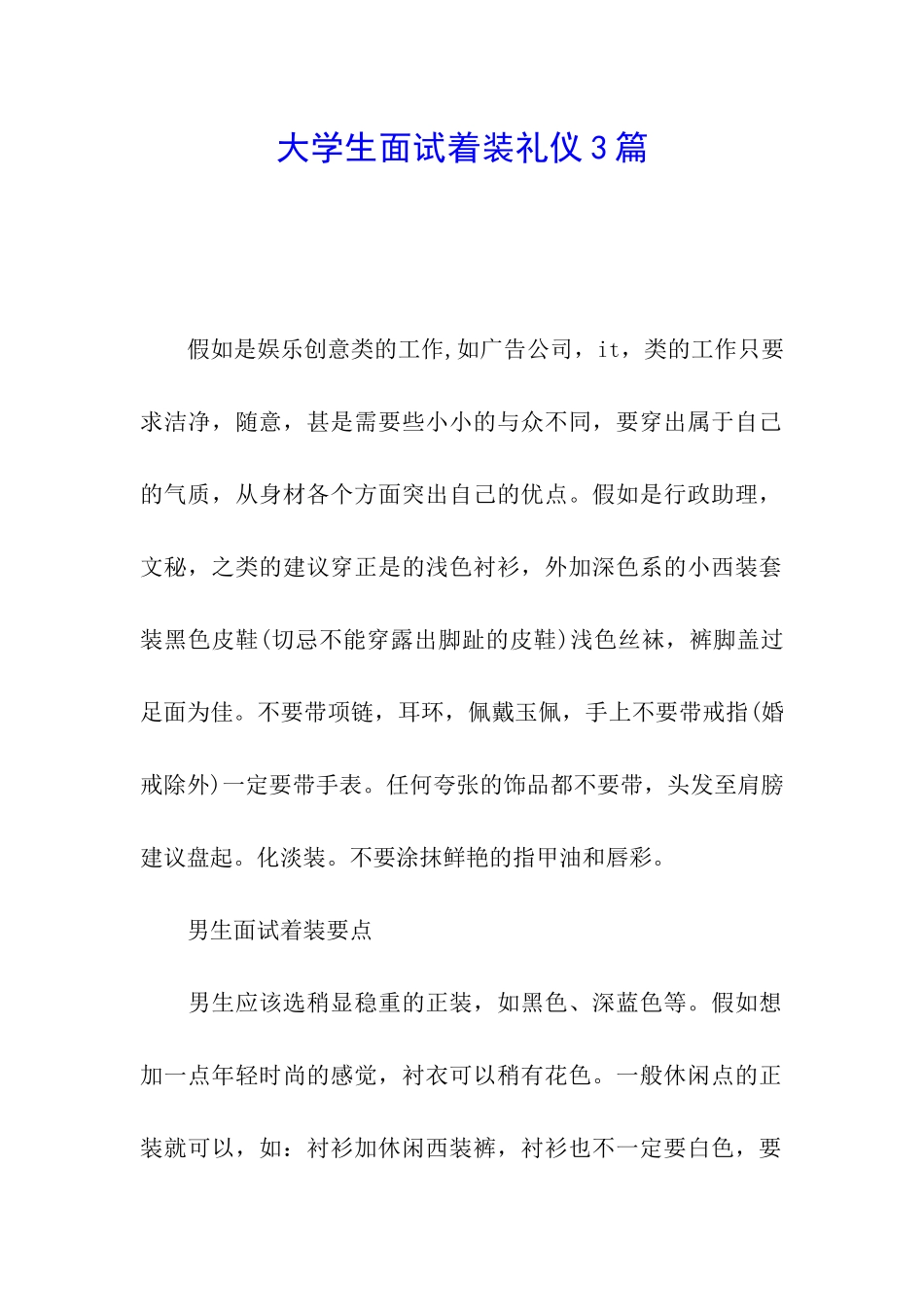 大学生面试着装礼仪3篇

假如是娱乐创意类的工作,如广告公司，it，类的工作只要求洁净，随意，甚是需要些小小的与众不同，要穿出属于自己的气质，从身材各个方面突出自己的优点。假如是行政助理，文秘，之类的建议穿正是的浅色衬衫，外加深色系的小西装套装黑色皮鞋(切忌不能穿露出脚趾的皮鞋)浅色丝袜，裤脚盖过足面为佳。不要带项链，耳环，佩戴玉佩，手上不要带戒指(婚戒除外)一定要带手表。任何夸张的饰品都不要带，头发至肩膀建议盘起。化淡装。不要涂抹鲜艳的指甲油和唇彩。

男生面试着装要点

男生应该选稍显稳重的正装，如黑色、深蓝色等。假如想加一点年轻时尚的感觉，衬衣可以稍有花色。一般休闲点的正装就可以，如：衬衫加休闲西装裤，衬衫也不一定要白色，要